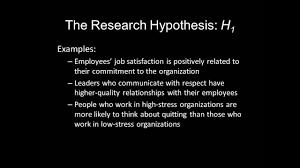 The Research Hypothesis: $H_1$

Examples:

– Employees' job satisfaction is positively related to their commitment to the organization

– Leaders who communicate with respect have higher-quality relationships with their employees

– People who work in high-stress organizations are more likely to think about quitting than those who work in low-stress organizations